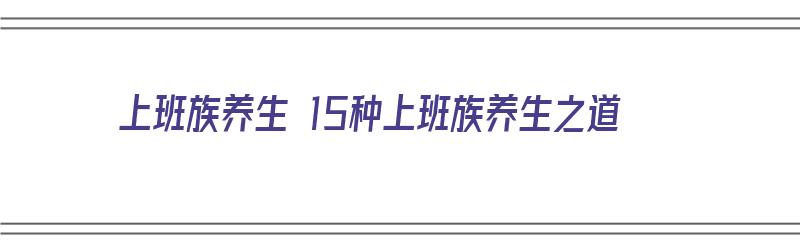 上班族养生 15种上班族养生之道